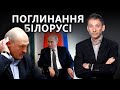 ПОГЛИНАННЯ
БІЛОРУСІ